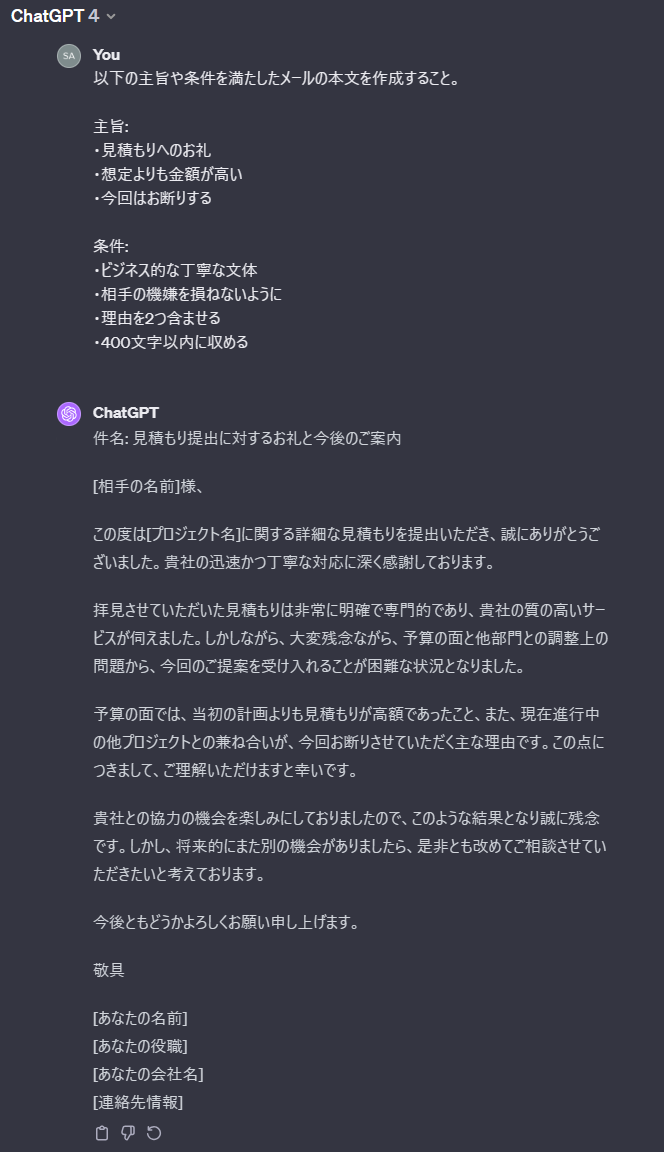 ChatGPT 4

SA
You
以下の主旨や条件を満たしたメールの本文を作成すること。

主旨:
・見積もりへのお礼
・想定よりも金額が高い
・今回はお断りする

条件:
・ビジネス的な丁寧な文体
・相手の機嫌を損ねないように
・理由を2つ含ませる
・400文字以内に収める

ChatGPT
件名: 見積もり提出に対するお礼と今後のご案内

[相手の名前]様、

この度は[プロジェクト名]に関する詳細な見積もりを提出いただき、誠にありがとうございました。貴社の迅速かつ丁寧な対応に深く感謝しております。

拝見させていただいた見積もりは非常に明確で専門的であり、貴社の質の高いサービスが伺えました。しかしながら、大変残念ながら、予算の面と他部門との調整上の問題から、今回のご提案を受け入れることが困難な状況となりました。

予算の面では、当初の計画よりも見積もりが高額であったこと、また、現在進行中の他プロジェクトとの兼ね合いが、今回お断りさせていただく主な理由です。この点につきまして、ご理解いただけますと幸いです。

貴社との協力の機会を楽しみにしておりましたので、このような結果となり誠に残念です。しかし、将来的にまた別の機会がありましたら、是非とも改めてご相談させていただきたいと考えております。

今後ともどうかよろしくお願い申し上げます。

敬具

[あなたの名前]
[あなたの役職]
[あなたの会社名]
[連絡先情報]